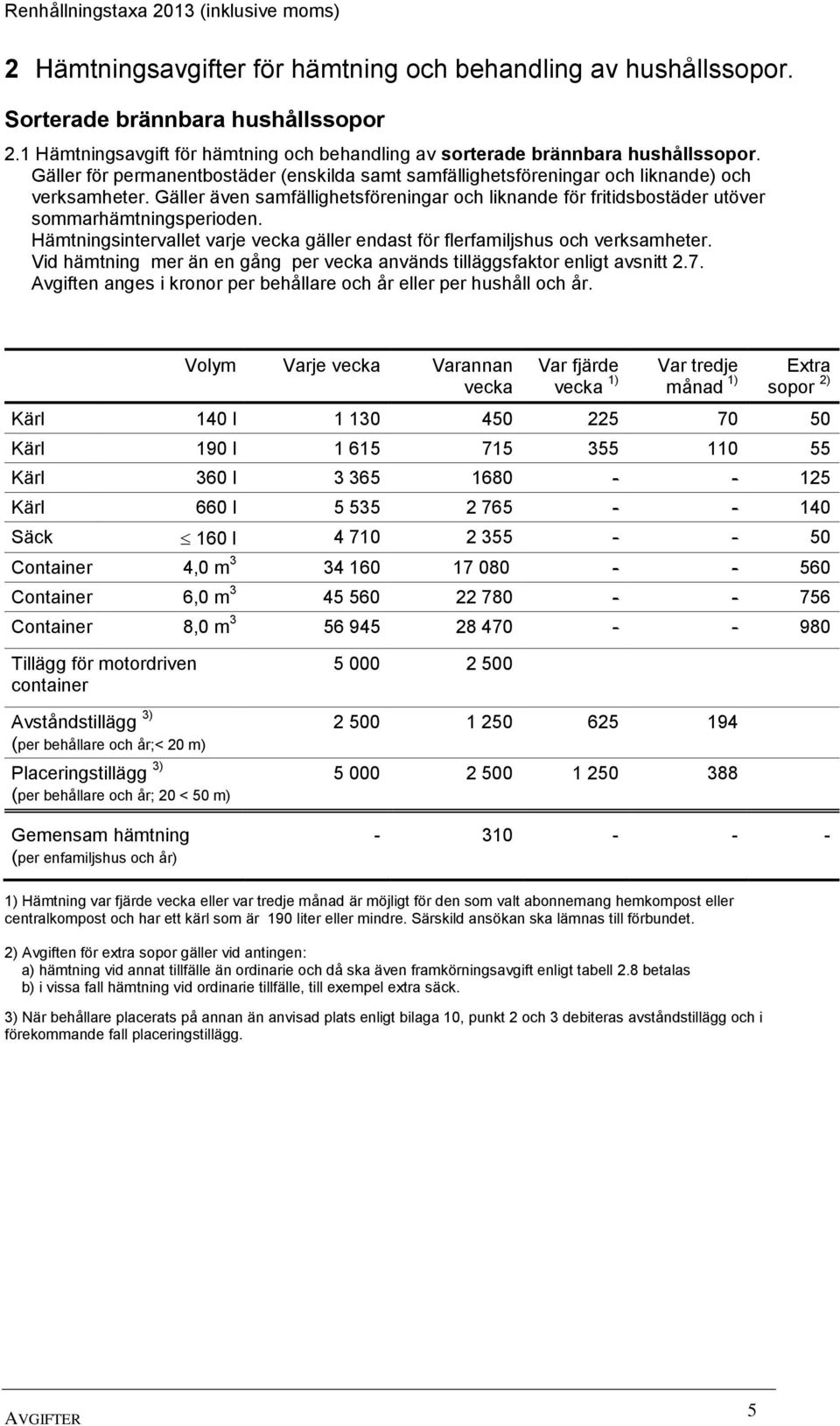 Renhållningstaxa 2013 (inklusive moms)

2 Hämtningsavgifter för hämtning och behandling av hushållssopor.

Sorterade brännbara hushållssopor

2.1 Hämtningsavgift för hämtning och behandling av sorterade brännbara hushållssopor. Gäller för permanentbostäder (enskilda samt samfällighetsföreningar och liknande) och verksamheter. Gäller även samfällighetsföreningar och liknande för fritidsbostäder utöver sommarhämtningsperioden. Hämtningsintervallet varje vecka gäller endast för flerfamiljshus och verksamheter. Vid hämtning mer än en gång per vecka används tilläggsfaktor enligt avsnitt 2.7. Avgiften anges i kronor per behållare och år eller per hushåll och år.

| | Volym | Varje vecka | Varannan vecka | Var fjärde vecka $^{1)}$ | Var tredje månad $^{1)}$ | Extra sopor $^{2)}$ |
|---|---|---|---|---|---|---|
| Kärl | 140 l | 1 130 | 450 | 225 | 70 | 50 |
| Kärl | 190 l | 1 615 | 715 | 355 | 110 | 55 |
| Kärl | 360 l | 3 365 | 1680 | - | - | 125 |
| Kärl | 660 l | 5 535 | 2 765 | - | - | 140 |
| Säck | $\leq$ 160 l | 4 710 | 2 355 | - | - | 50 |
| Container | 4,0 $m^3$ | 34 160 | 17 080 | - | - | 560 |
| Container | 6,0 $m^3$ | 45 560 | 22 780 | - | - | 756 |
| Container | 8,0 $m^3$ | 56 945 | 28 470 | - | - | 980 |
| Tillägg för motordriven container | | 5 000 | 2 500 | | | |
| Avståndstillägg $^{3)}$ (per behållare och år;< 20 m) | | 2 500 | 1 250 | 625 | 194 | |
| Placeringstillägg $^{3)}$ (per behållare och år; 20 < 50 m) | | 5 000 | 2 500 | 1 250 | 388 | |
| Gemensam hämtning (per enfamiljshus och år) | | - | 310 | - | - | - |

1) Hämtning var fjärde vecka eller var tredje månad är möjligt för den som valt abonnemang hemkompost eller centralkompost och har ett kärl som är 190 liter eller mindre. Särskild ansökan ska lämnas till förbundet.

2) Avgiften för extra sopor gäller vid antingen:
a) hämtning vid annat tillfälle än ordinarie och då ska även framkörningsavgift enligt tabell 2.8 betalas
b) i vissa fall hämtning vid ordinarie tillfälle, till exempel extra säck.

3) När behållare placerats på annan än anvisad plats enligt bilaga 10, punkt 2 och 3 debiteras avståndstillägg och i förekommande fall placeringstillägg.

AVGIFTER 5